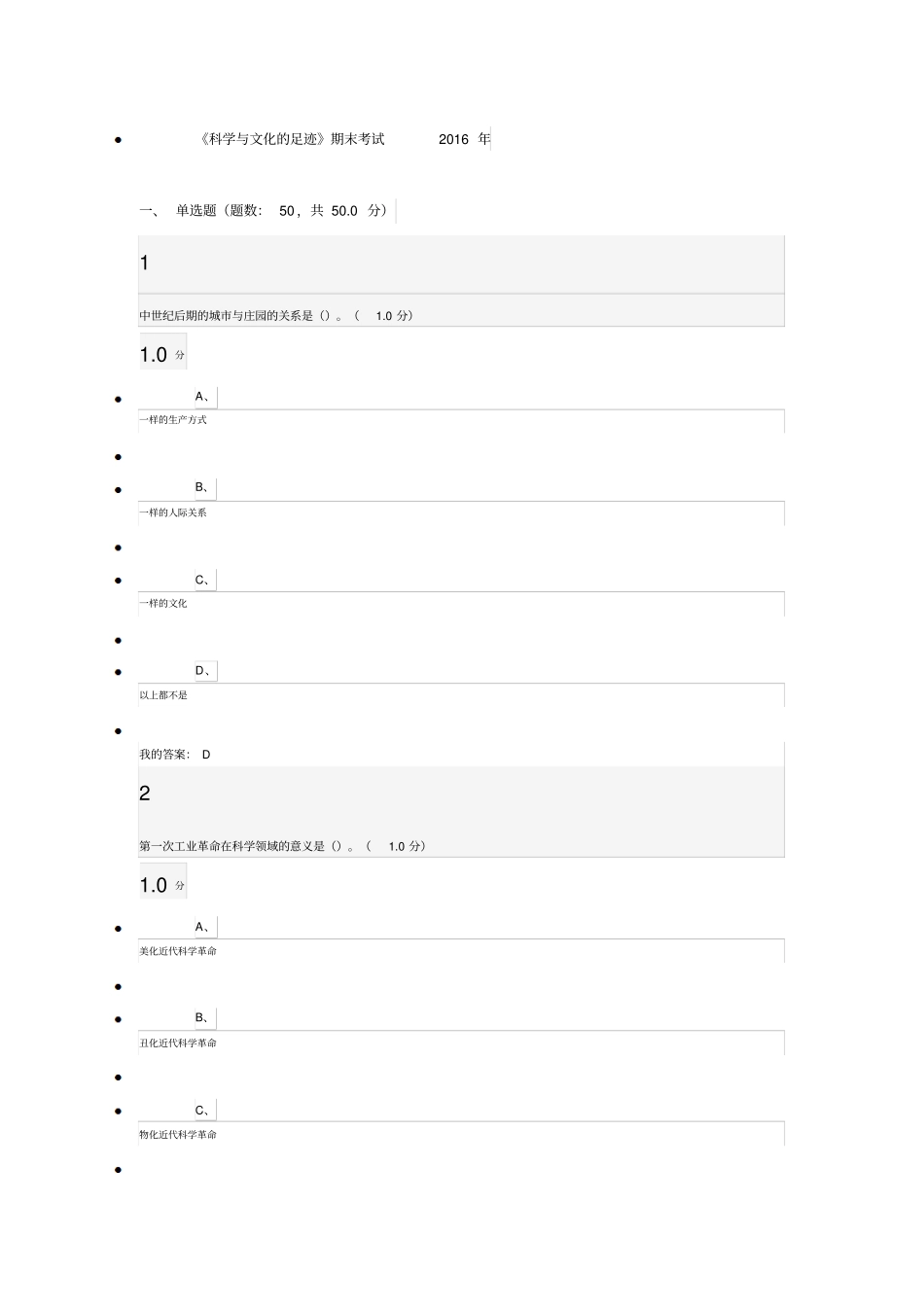 《科学与文化的足迹》期末考试 2016 年

一、 单选题（题数： 50，共 50.0 分）

1

中世纪后期的城市与庄园的关系是（）。（ 1.0 分）

1.0 分

A、

一样的生产方式

B、

一样的人际关系

C、

一样的文化

D、

以上都不是

我的答案： D

2

第一次工业革命在科学领域的意义是（）。（ 1.0 分）

1.0 分

A、

美化近代科学革命

B、

丑化近代科学革命

C、

物化近代科学革命